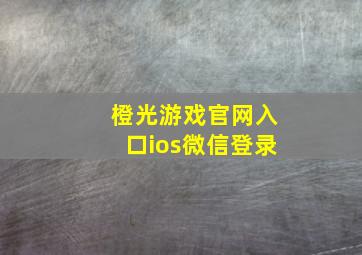 橙光游戏官网入口ios微信登录